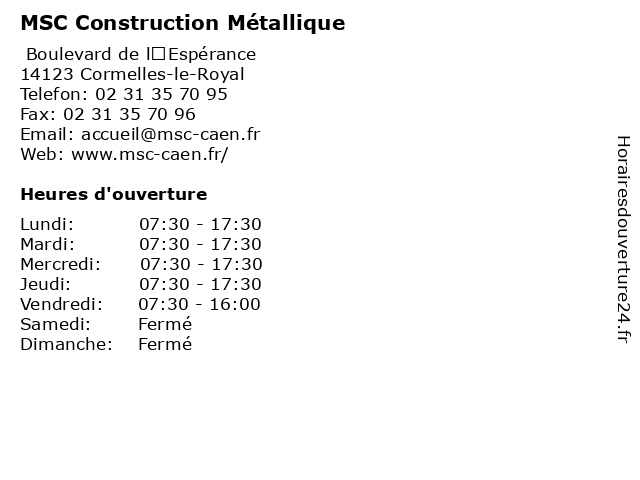 MSC Construction Métallique

Boulevard de l□Espérance
14123 Cormelles-le-Royal
Telefon: 02 31 35 70 95
Fax: 02 31 35 70 96
Email: accueil@msc-caen.fr
Web: www.msc-caen.fr/

Heures d'ouverture

| | |
|---|---|
| Lundi: | 07:30 - 17:30 |
| Mardi: | 07:30 - 17:30 |
| Mercredi: | 07:30 - 17:30 |
| Jeudi: | 07:30 - 17:30 |
| Vendredi: | 07:30 - 16:00 |
| Samedi: | Fermé |
| Dimanche: | Fermé |

Horairesdouverture24.fr